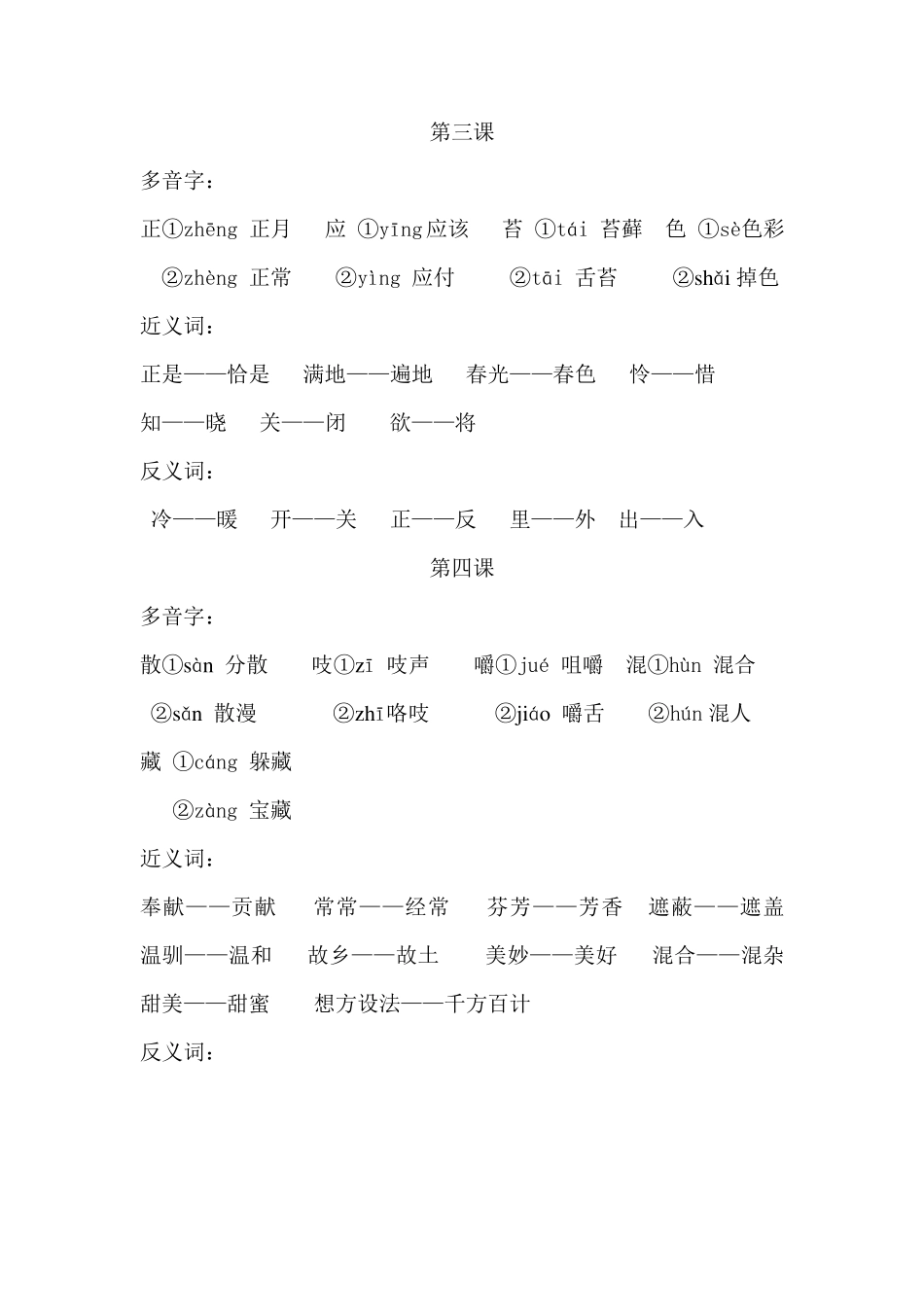 第三课

多音字：

正①zhēng 正月 应 ①yīng应该 苔 ①tái 苔藓 色 ①sè色彩

②zhèng 正常 ②yìng 应付 ②tāi 舌苔 ②shǎi 掉色

近义词：

正是——恰是 满地——遍地 春光——春色 怜——惜

知——晓 关——闭 欲——将

反义词：

冷——暖 开——关 正——反 里——外 出——入

第四课

多音字：

散①sàn 分散 吱①zī 吱声 嚼①jué 咀嚼 混①hùn 混合

②sǎn 散漫 ②zhī咯吱 ②jiáo 嚼舌 ②hún 混人

藏 ①cáng 躲藏

②zàng 宝藏

近义词：

奉献——贡献 常常——经常 芬芳——芳香 遮蔽——遮盖

温驯——温和 故乡——故土 美妙——美好 混合——混杂

甜美——甜蜜 想方设法——千方百计

反义词：